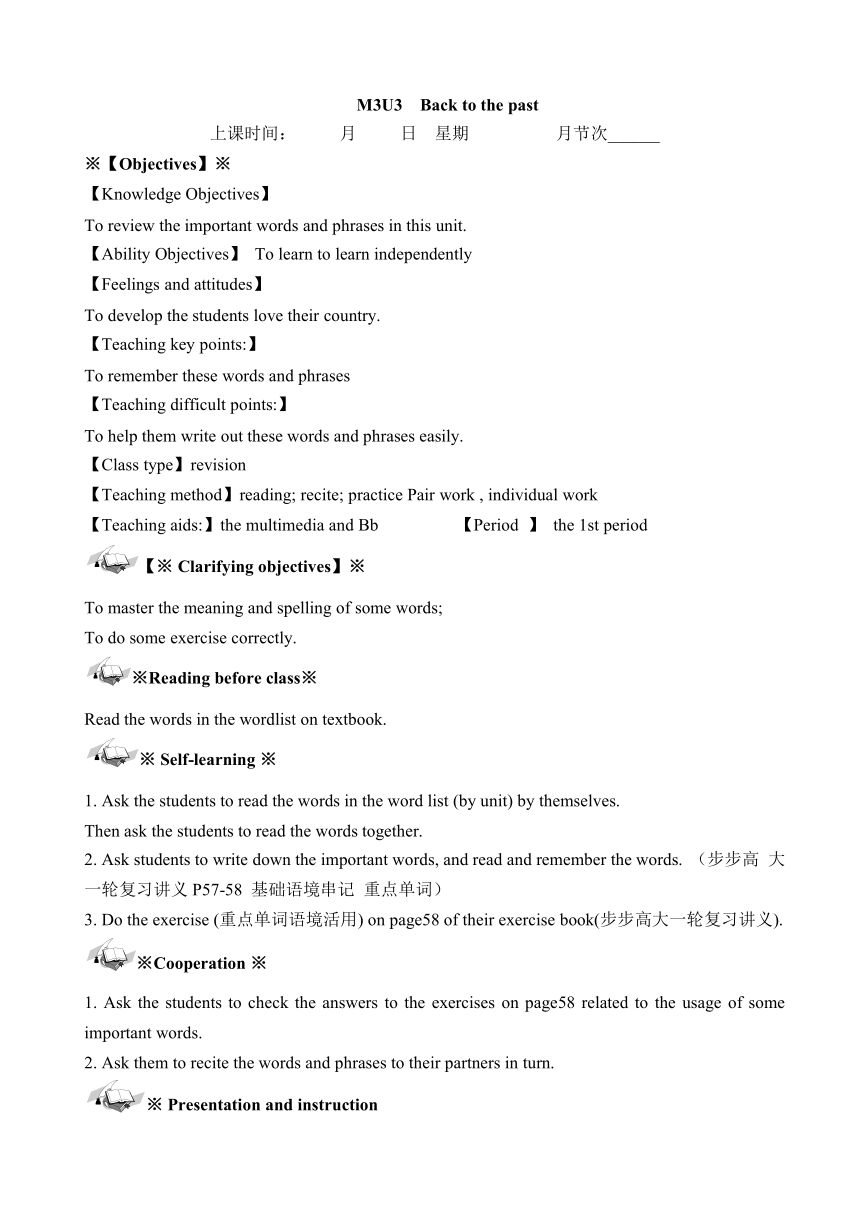 M3U3 Back to the past

上课时间： 月 日 星期 月节次______

※【Objectives】※

【Knowledge Objectives】

To review the important words and phrases in this unit.

【Ability Objectives】 To learn to learn independently

【Feelings and attitudes】

To develop the students love their country.

【Teaching key points:】

To remember these words and phrases

【Teaching difficult points:】

To help them write out these words and phrases easily.

【Class type】revision

【Teaching method】reading; recite; practice Pair work , individual work

【Teaching aids:】the multimedia and Bb 【Period 】 the 1st period

【※ Clarifying objectives】※

To master the meaning and spelling of some words;

To do some exercise correctly.

※Reading before class※

Read the words in the wordlist on textbook.

※ Self-learning ※

1. Ask the students to read the words in the word list (by unit) by themselves.

Then ask the students to read the words together.

2. Ask students to write down the important words, and read and remember the words. （步步高 大一轮复习讲义 P57-58 基础语境串记 重点单词）

3. Do the exercise (重点单词语境活用) on page58 of their exercise book(步步高大一轮复习讲义).

※Cooperation ※

1. Ask the students to check the answers to the exercises on page58 related to the usage of some important words.

2. Ask them to recite the words and phrases to their partners in turn.

※ Presentation and instruction